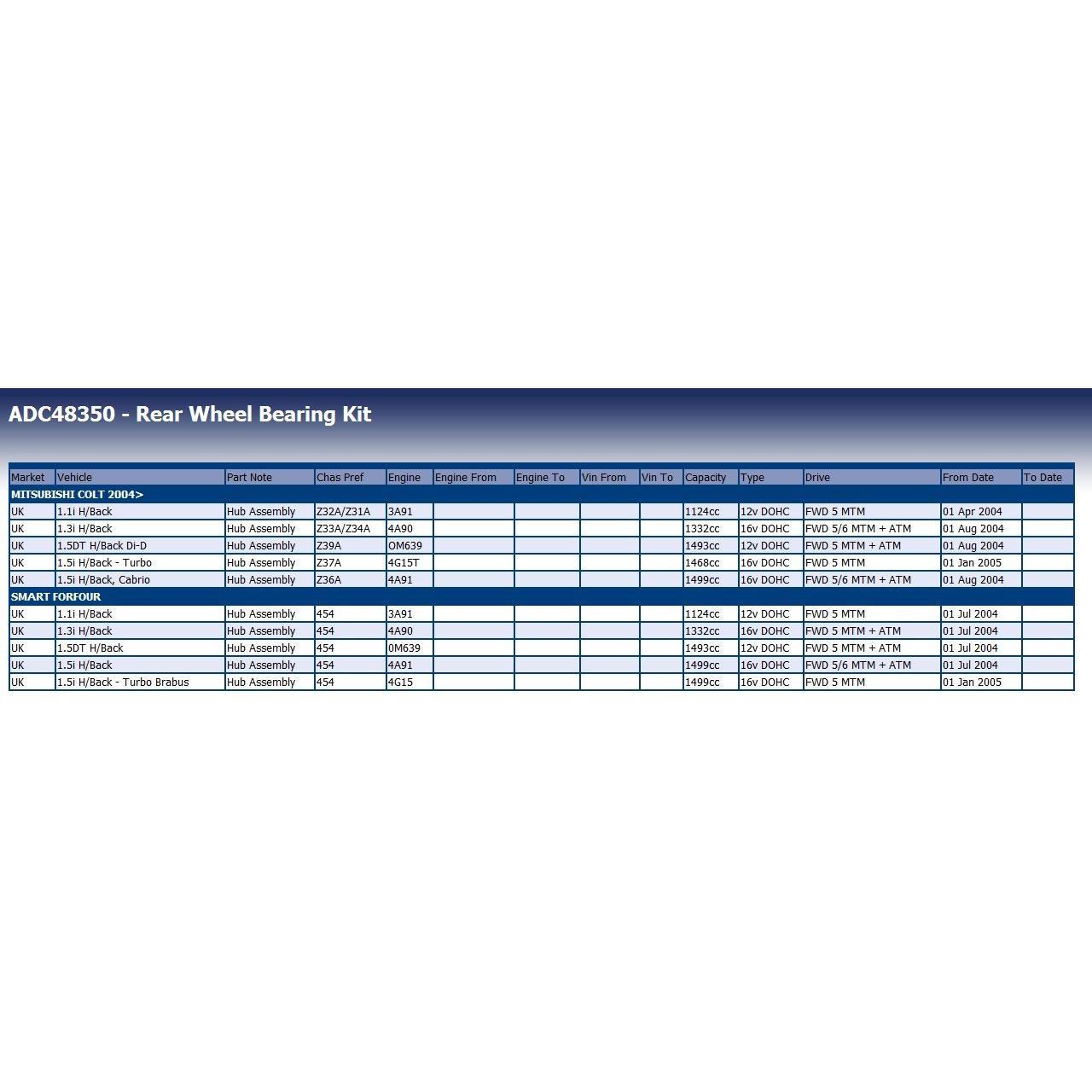 ADC48350 - Rear Wheel Bearing Kit

| Market | Vehicle | Part Note | Chas Pref | Engine | Engine From | Engine To | Vin From | Vin To | Capacity | Type | Drive | From Date | To Date |
|---|---|---|---|---|---|---|---|---|---|---|---|---|---|
| MITSUBISHI COLT 2004> | | | | | | | | | | | | | |
| UK | 1.1i H/Back | Hub Assembly | Z32A/Z31A | 3A91 | | | | | 1124cc | 12v DOHC | FWD 5 MTM | 01 Apr 2004 | |
| UK | 1.3i H/Back | Hub Assembly | Z33A/Z34A | 4A90 | | | | | 1332cc | 16v DOHC | FWD 5/6 MTM + ATM | 01 Aug 2004 | |
| UK | 1.5DT H/Back Di-D | Hub Assembly | Z39A | OM639 | | | | | 1493cc | 12v DOHC | FWD 5 MTM + ATM | 01 Aug 2004 | |
| UK | 1.5i H/Back - Turbo | Hub Assembly | Z37A | 4G15T | | | | | 1468cc | 16v DOHC | FWD 5 MTM | 01 Jan 2005 | |
| UK | 1.5i H/Back, Cabrio | Hub Assembly | Z36A | 4A91 | | | | | 1499cc | 16v DOHC | FWD 5/6 MTM + ATM | 01 Aug 2004 | |
| SMART FORFOUR | | | | | | | | | | | | | |
| UK | 1.1i H/Back | Hub Assembly | 454 | 3A91 | | | | | 1124cc | 12v DOHC | FWD 5 MTM | 01 Jul 2004 | |
| UK | 1.3i H/Back | Hub Assembly | 454 | 4A90 | | | | | 1332cc | 16v DOHC | FWD 5 MTM + ATM | 01 Jul 2004 | |
| UK | 1.5DT H/Back | Hub Assembly | 454 | 0M639 | | | | | 1493cc | 12v DOHC | FWD 5 MTM + ATM | 01 Jul 2004 | |
| UK | 1.5i H/Back | Hub Assembly | 454 | 4A91 | | | | | 1499cc | 16v DOHC | FWD 5/6 MTM + ATM | 01 Jul 2004 | |
| UK | 1.5i H/Back - Turbo Brabus | Hub Assembly | 454 | 4G15 | | | | | 1499cc | 16v DOHC | FWD 5 MTM | 01 Jan 2005 | |